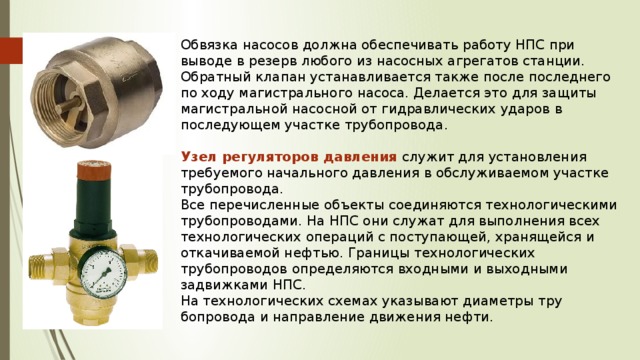 Обвязка насосов должна обеспечивать работу НПС при выводе в резерв любого из насосных агрегатов станции. Обратный клапан устанавливается также после последнего по ходу магистрального насоса. Делается это для защиты магистральной насосной от гидравлических ударов в последующем участке трубопровода.

Узел регуляторов давления служит для установления требуемого начального давления в обслуживаемом участке трубопровода.
Все перечисленные объекты соединяются технологическими трубопроводами. На НПС они служат для выполнения всех технологических операций с поступающей, хранящейся и откачиваемой нефтью. Границы технологических трубопроводов определяются входными и выходными задвижками НПС.
На технологических схемах указывают диаметры тру бопровода и направление движения нефти.